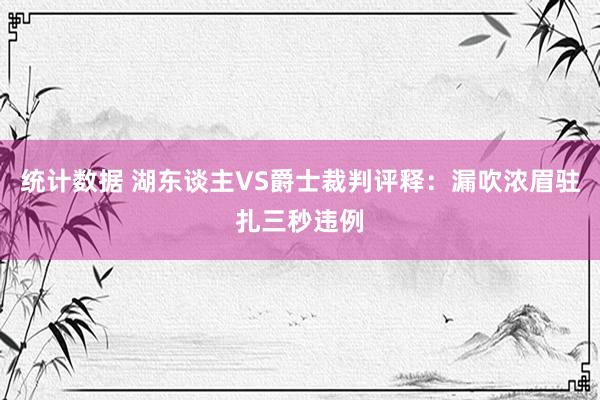 统计数据 湖东谈主VS爵士裁判评释：漏吹浓眉驻扎三秒违例